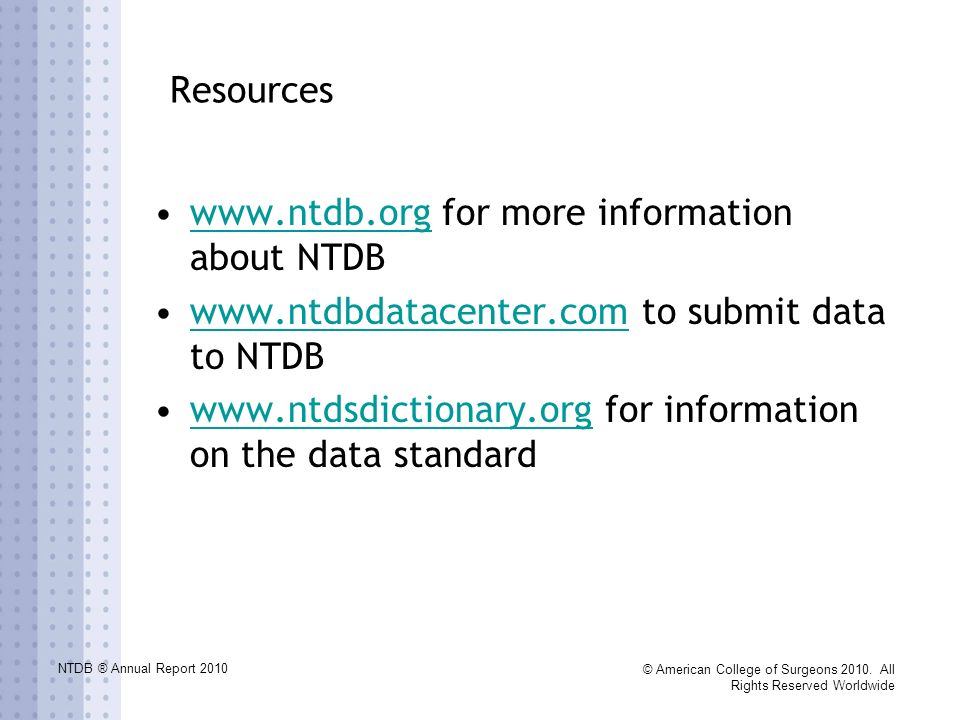 Resources

• www.ntdb.org for more information about NTDB
• www.ntdbdatacenter.com to submit data to NTDB
• www.ntdsdictionary.org for information on the data standard

NTDB ® Annual Report 2010

© American College of Surgeons 2010. All Rights Reserved Worldwide